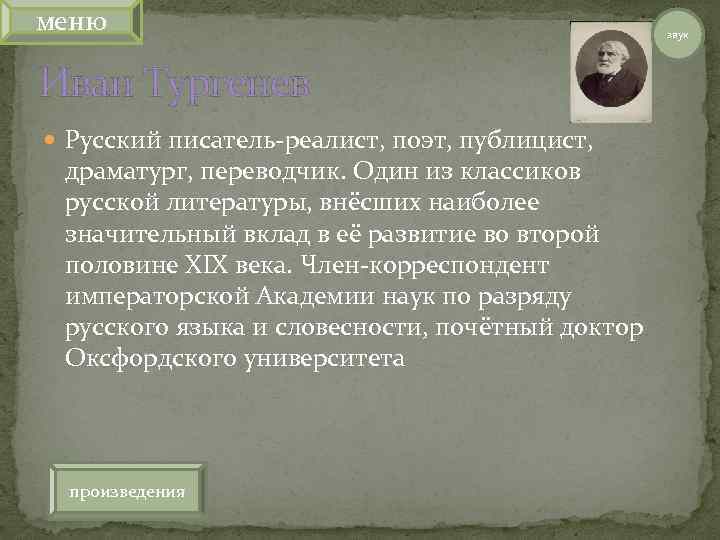 меню

звук

Иван Тургенев

Русский писатель-реалист, поэт, публицист, драматург, переводчик. Один из классиков русской литературы, внёсших наиболее значительный вклад в её развитие во второй половине XIX века. Член-корреспондент императорской Академии наук по разряду русского языка и словесности, почётный доктор Оксфордского университета

произведения